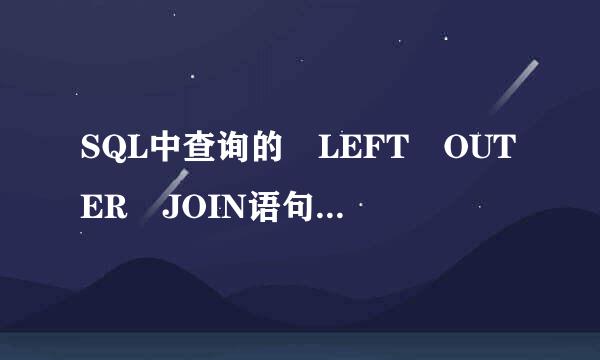 SQL中查询的 LEFT OUTER JOIN语句…